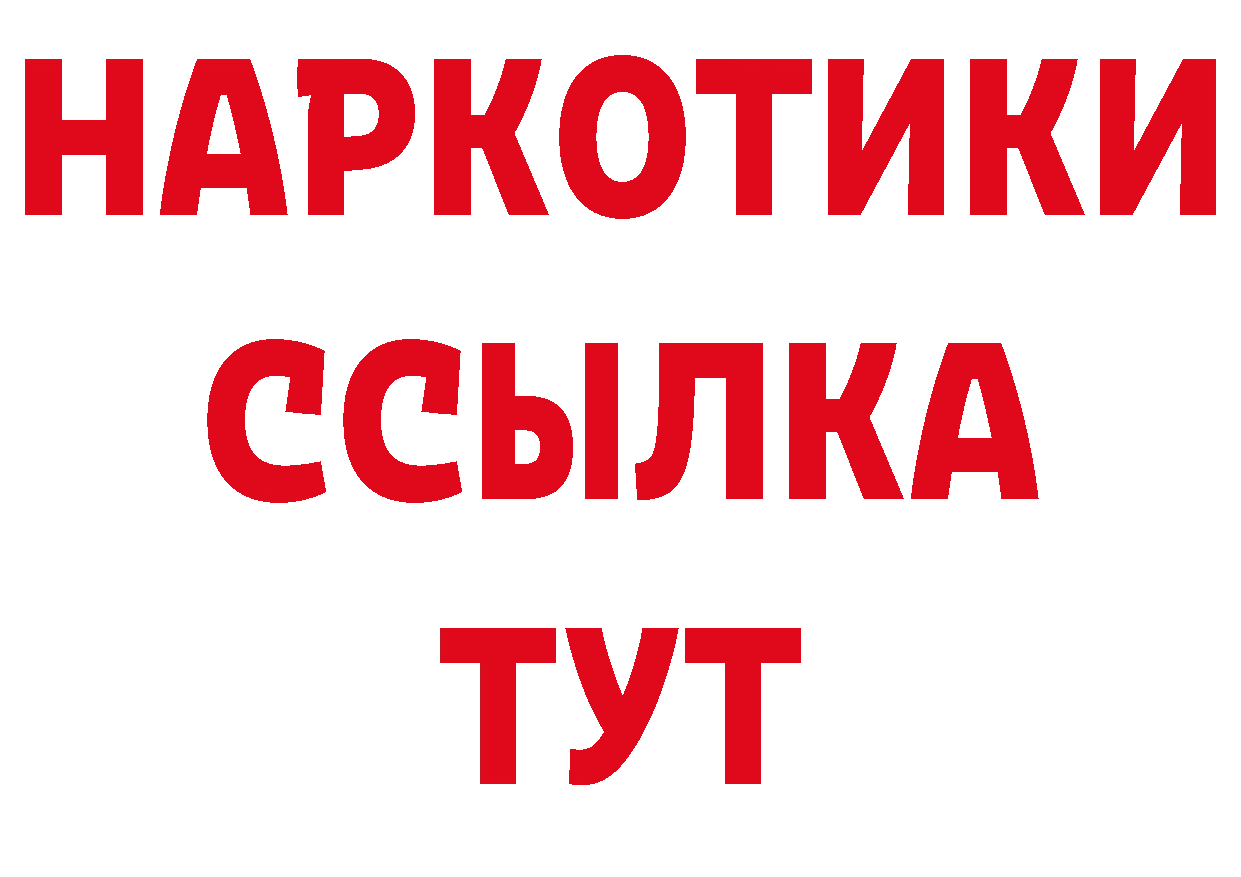 НАРКОТИКИ
ССЫЛКА
ТУТ